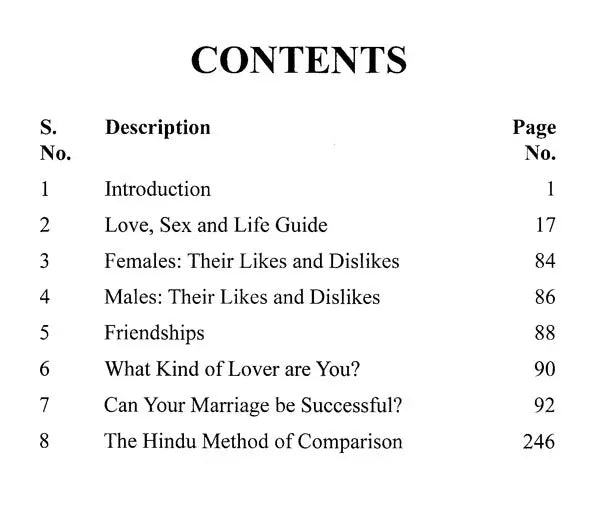 CONTENTS

S. No. Description Page No.

1 Introduction 1
2 Love, Sex and Life Guide 17
3 Females: Their Likes and Dislikes 84
4 Males: Their Likes and Dislikes 86
5 Friendships 88
6 What Kind of Lover are You? 90
7 Can Your Marriage be Successful? 92
8 The Hindu Method of Comparison 246